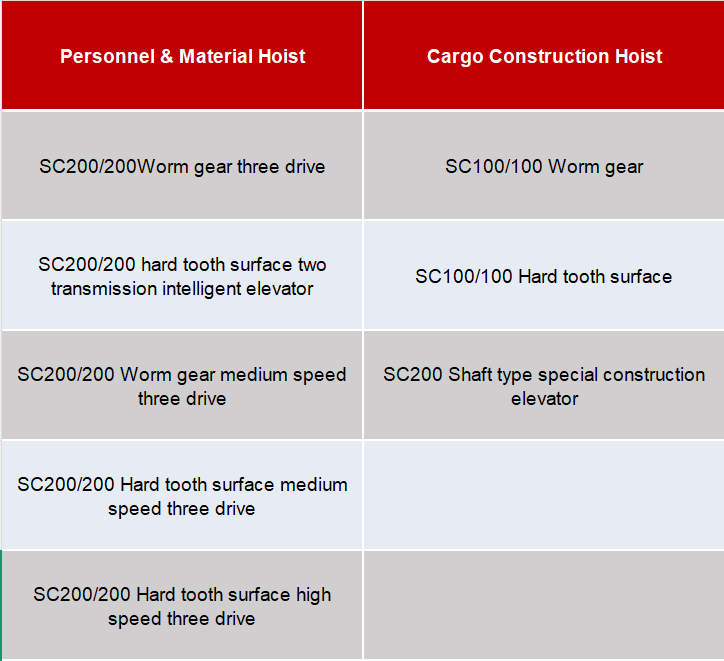 | Personnel & Material Hoist | Cargo Construction Hoist |
|---|---|
| SC200/200Worm gear three drive | SC100/100 Worm gear |
| SC200/200 hard tooth surface two transmission intelligent elevator | SC100/100 Hard tooth surface |
| SC200/200 Worm gear medium speed three drive | SC200 Shaft type special construction elevator |
| SC200/200 Hard tooth surface medium speed three drive | |
| SC200/200 Hard tooth surface high speed three drive | |